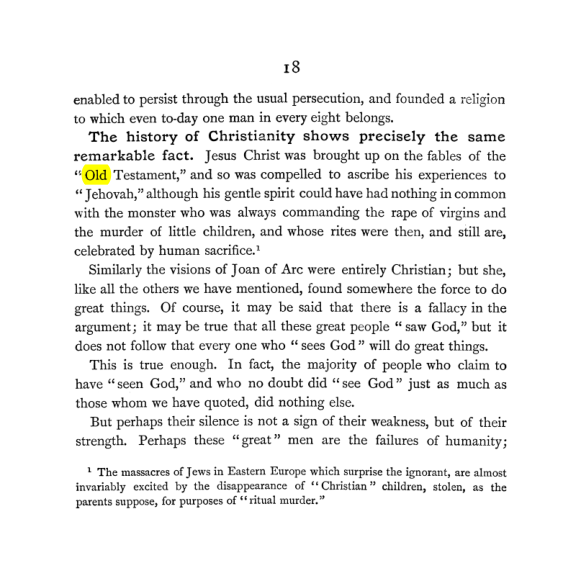 18

enabled to persist through the usual persecution, and founded a religion to which even to-day one man in every eight belongs.

The history of Christianity shows precisely the same remarkable fact. Jesus Christ was brought up on the fables of the "Old Testament," and so was compelled to ascribe his experiences to "Jehovah," although his gentle spirit could have had nothing in common with the monster who was always commanding the rape of virgins and the murder of little children, and whose rites were then, and still are, celebrated by human sacrifice.$^{1}$

Similarly the visions of Joan of Arc were entirely Christian; but she, like all the others we have mentioned, found somewhere the force to do great things. Of course, it may be said that there is a fallacy in the argument; it may be true that all these great people "saw God," but it does not follow that every one who "sees God" will do great things.

This is true enough. In fact, the majority of people who claim to have "seen God," and who no doubt did "see God" just as much as those whom we have quoted, did nothing else.

But perhaps their silence is not a sign of their weakness, but of their strength. Perhaps these "great" men are the failures of humanity;

$^{1}$ The massacres of Jews in Eastern Europe which surprise the ignorant, are almost invariably excited by the disappearance of "Christian" children, stolen, as the parents suppose, for purposes of "ritual murder."